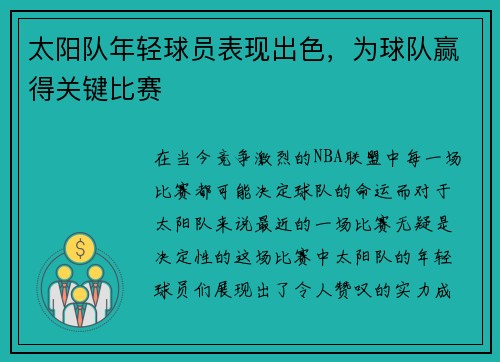 太阳队年轻球员表现出色，为球队赢得关键比赛

在当今竞争激烈的NBA联盟中每一场比赛都可能决定球队的命运而对于太阳队来说最近的一场比赛无疑是决定性的这场比赛中太阳队的年轻球员们展现出了令人赞叹的实力成

$